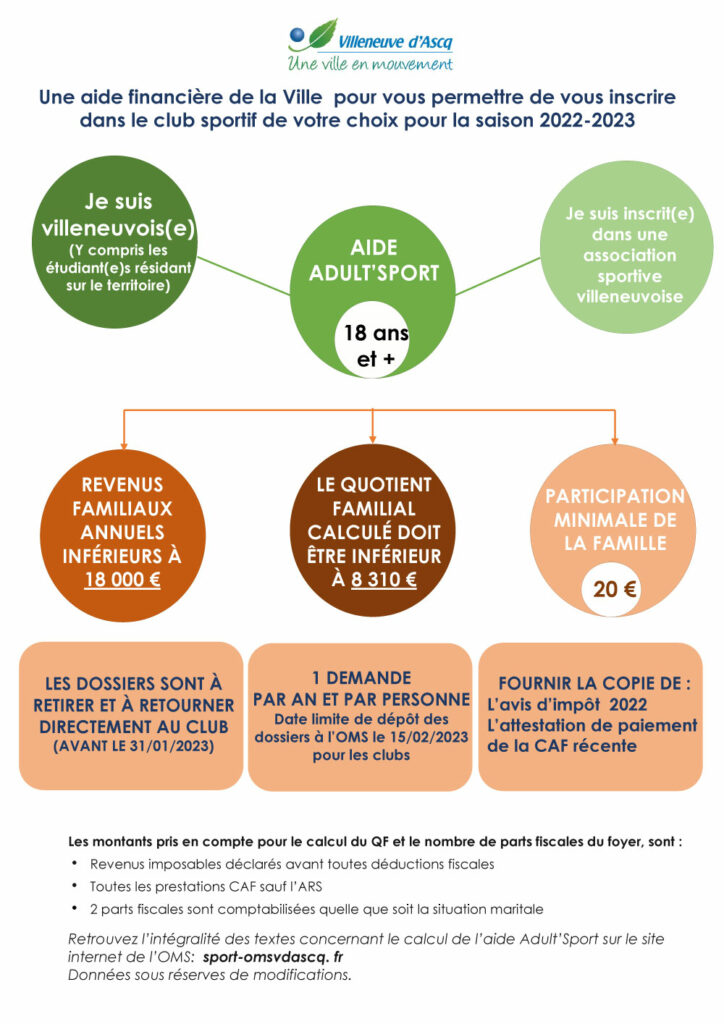 Villeneuve d'Ascq
Une ville en mouvement

Une aide financière de la Ville pour vous permettre de vous inscrire dans le club sportif de votre choix pour la saison 2022-2023

Je suis villeneuvois(e)
(Y compris les étudiant(e)s résidant sur le territoire)

AIDE ADULT'SPORT

18 ans et +

Je suis inscrit(e) dans une association sportive villeneuvoise

REVENUS FAMILIAUX ANNUELS INFÉRIEURS À 18 000 €

LE QUOTIENT FAMILIAL CALCULÉ DOIT ÊTRE INFÉRIEUR À 8 310 €

PARTICIPATION MINIMALE DE LA FAMILLE

20 €

LES DOSSIERS SONT À RETIRER ET À RETOURNER DIRECTEMENT AU CLUB
(AVANT LE 31/01/2023)

1 DEMANDE PAR AN ET PAR PERSONNE
Date limite de dépôt des dossiers à l'OMS le 15/02/2023 pour les clubs

FOURNIR LA COPIE DE :
L'avis d'impôt 2022
L'attestation de paiement de la CAF récente

Les montants pris en compte pour le calcul du QF et le nombre de parts fiscales du foyer, sont :
• Revenus imposables déclarés avant toutes déductions fiscales
• Toutes les prestations CAF sauf l'ARS
• 2 parts fiscales sont comptabilisées quelle que soit la situation maritale

Retrouvez l'intégralité des textes concernant le calcul de l'aide Adult'Sport sur le site internet de l'OMS: sport-omsvdascq. fr
Données sous réserves de modifications.